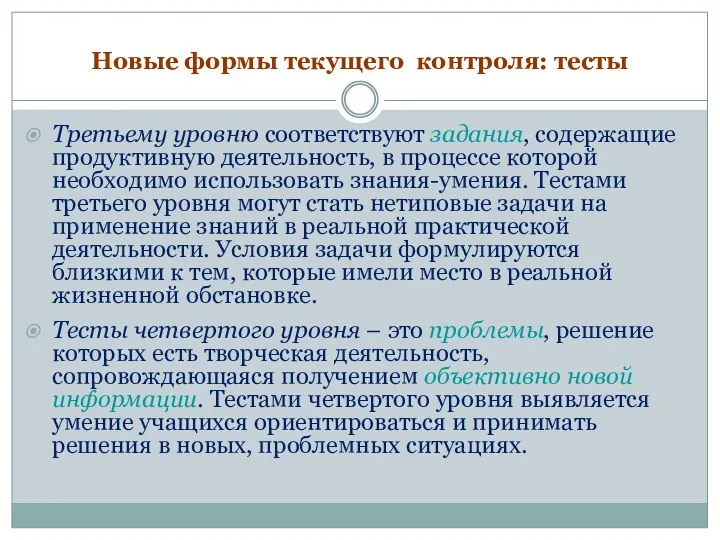 Новые формы текущего контроля: тесты

Третьему уровню соответствуют задания, содержащие продуктивную деятельность, в процессе которой необходимо использовать знания-умения. Тестами третьего уровня могут стать нетиповые задачи на применение знаний в реальной практической деятельности. Условия задачи формулируются близкими к тем, которые имели место в реальной жизненной обстановке.

Тесты четвертого уровня – это проблемы, решение которых есть творческая деятельность, сопровождающаяся получением объективно новой информации. Тестами четвертого уровня выявляется умение учащихся ориентироваться и принимать решения в новых, проблемных ситуациях.